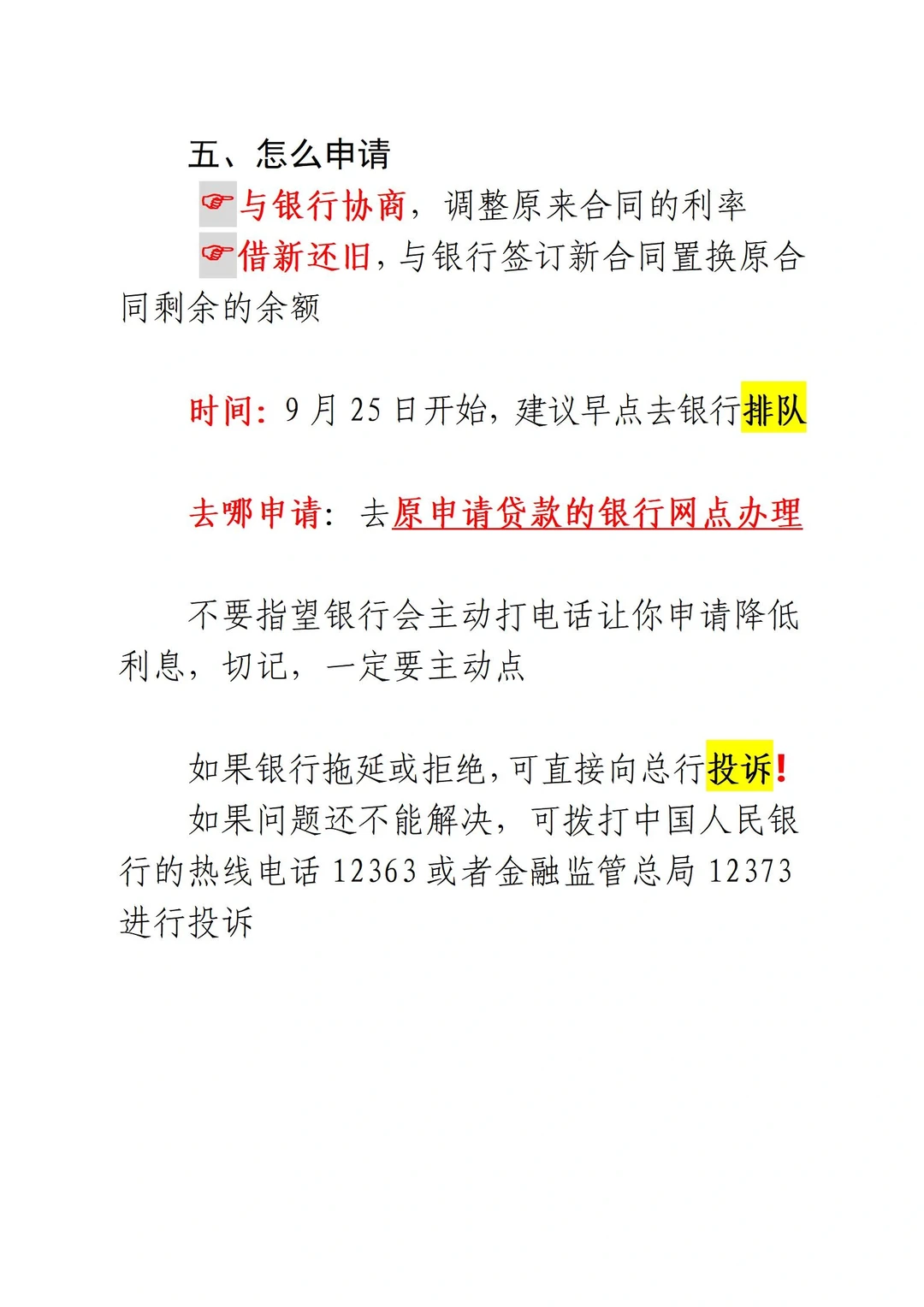 五、怎么申请

☞与银行协商，调整原来合同的利率

☞借新还旧，与银行签订新合同置换原合同剩余的余额

时间：9月25日开始，建议早点去银行排队

去哪申请：去原申请贷款的银行网点办理

不要指望银行会主动打电话让你申请降低利息，切记，一定要主动点

如果银行拖延或拒绝，可直接向总行投诉！

如果问题还不能解决，可拨打中国人民银行的热线电话12363或者金融监管总局12373进行投诉